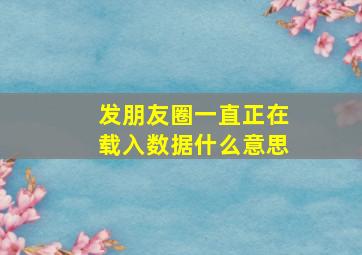 发朋友圈一直正在载入数据什么意思